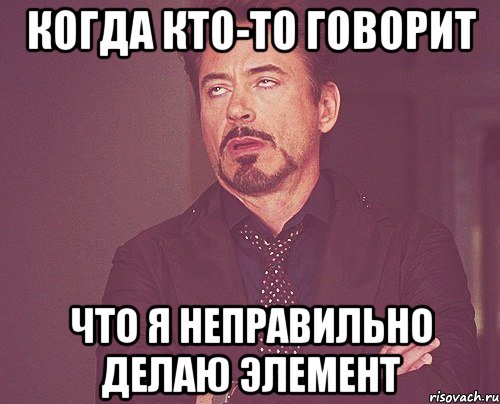 КОГДА КТО-ТО ГОВОРИТ

ЧТО Я НЕПРАВИЛЬНО ДЕЛАЮ ЭЛЕМЕНТ

risovach.ru